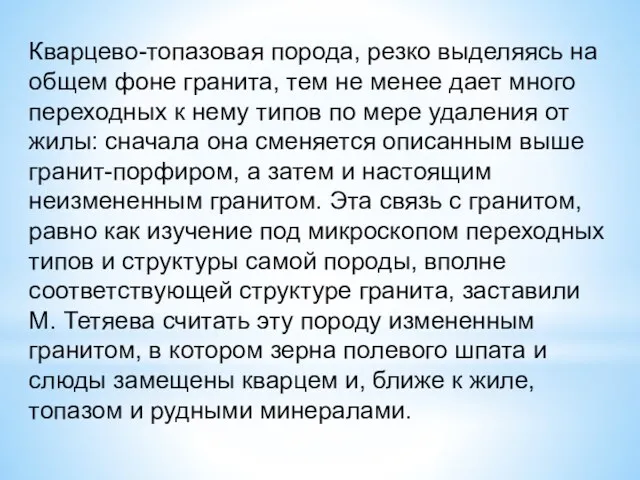 Кварцево-топазовая порода, резко выделяясь на общем фоне гранита, тем не менее дает много переходных к нему типов по мере удаления от жилы: сначала она сменяется описанным выше гранит-порфиром, а затем и настоящим неизмененным гранитом. Эта связь с гранитом, равно как изучение под микроскопом переходных типов и структуры самой породы, вполне соответствующей структуре гранита, заставили М. Тетяева считать эту породу измененным гранитом, в котором зерна полевого шпата и слюды замещены кварцем и, ближе к жиле, топазом и рудными минералами.